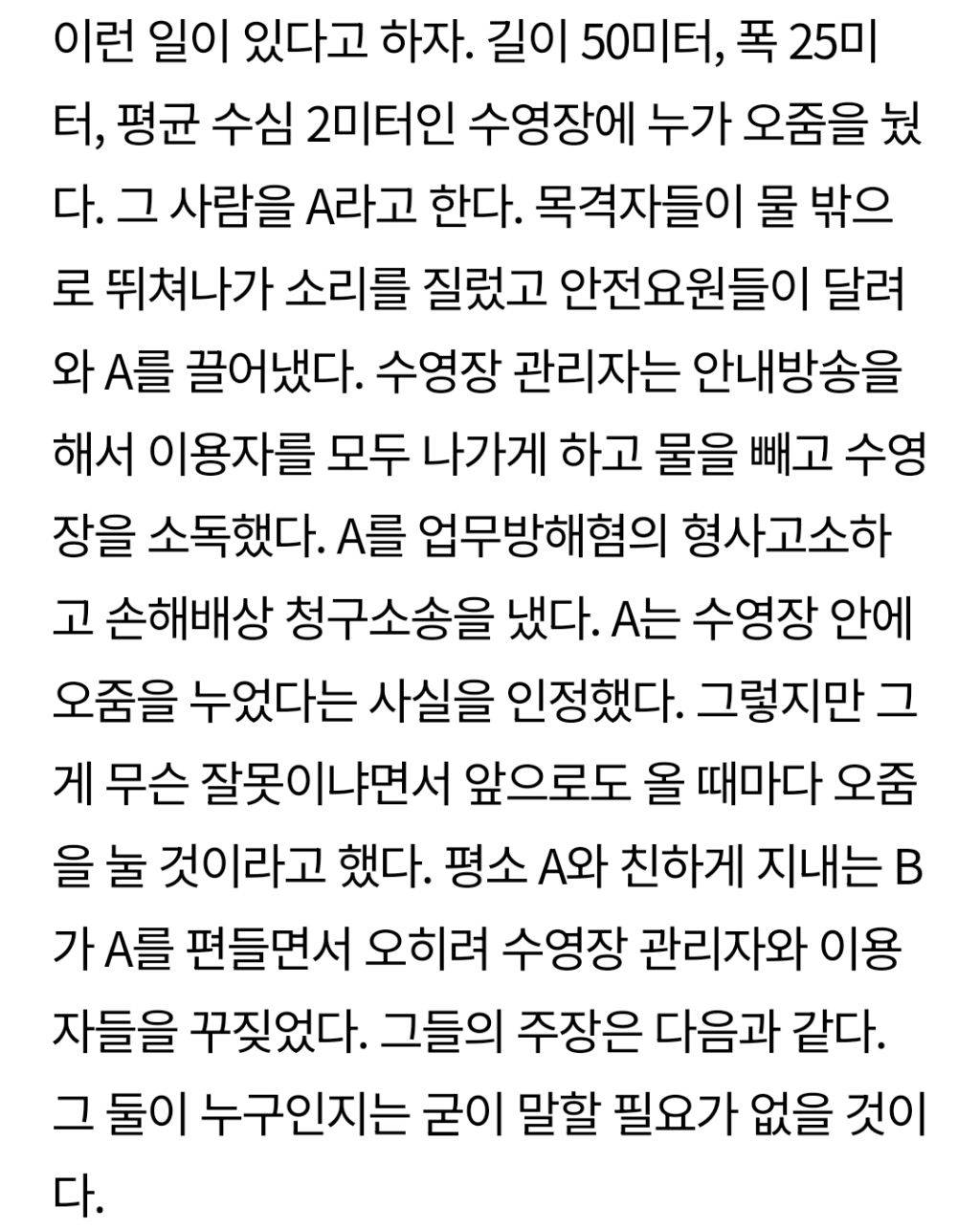 이런 일이 있다고 하자. 길이 50미터, 폭 25미터, 평균 수심 2미터인 수영장에 누가 오줌을 눴다. 그 사람을 A라고 한다. 목격자들이 물 밖으로 뛰쳐나가 소리를 질렀고 안전요원들이 달려와 A를 끌어냈다. 수영장 관리자는 안내방송을 해서 이용자를 모두 나가게 하고 물을 빼고 수영장을 소독했다. A를 업무방해혐의 형사고소하고 손해배상 청구소송을 냈다. A는 수영장 안에 오줌을 누었다는 사실을 인정했다. 그렇지만 그게 무슨 잘못이냐면서 앞으로도 올 때마다 오줌을 눌 것이라고 했다. 평소 A와 친하게 지내는 B가 A를 편들면서 오히려 수영장 관리자와 이용자들을 꾸짖었다. 그들의 주장은 다음과 같다. 그 둘이 누구인지는 굳이 말할 필요가 없을 것이다.